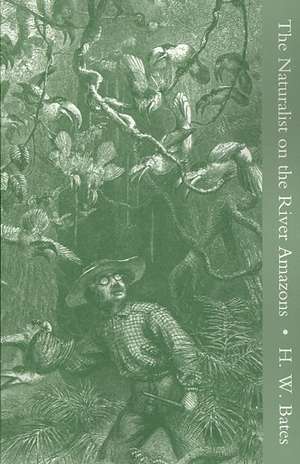 The Naturalist on the River Amazons • H. W. Bates